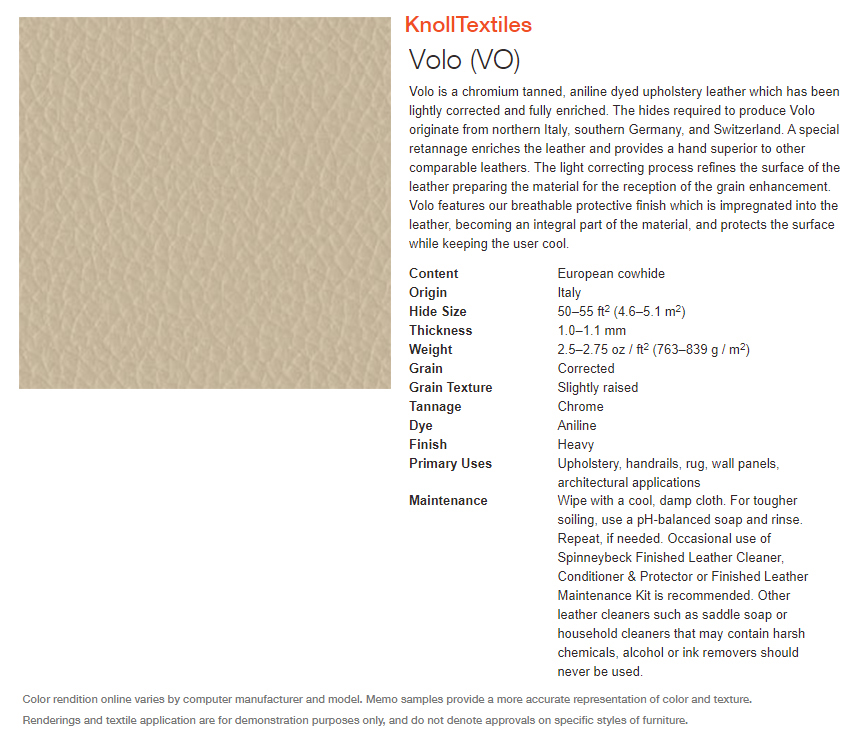 KnollTextiles

Volo (VO)

Volo is a chromium tanned, aniline dyed upholstery leather which has been lightly corrected and fully enriched. The hides required to produce Volo originate from northern Italy, southern Germany, and Switzerland. A special retannage enriches the leather and provides a hand superior to other comparable leathers. The light correcting process refines the surface of the leather preparing the material for the reception of the grain enhancement. Volo features our breathable protective finish which is impregnated into the leather, becoming an integral part of the material, and protects the surface while keeping the user cool.

| | |
|---|---|
| Content | European cowhide |
| Origin | Italy |
| Hide Size | 50–55 ft$^2$ (4.6–5.1 m$^2$) |
| Thickness | 1.0–1.1 mm |
| Weight | 2.5–2.75 oz / ft$^2$ (763–839 g / m$^2$) |
| Grain | Corrected |
| Grain Texture | Slightly raised |
| Tannage | Chrome |
| Dye | Aniline |
| Finish | Heavy |
| Primary Uses | Upholstery, handrails, rug, wall panels, architectural applications |
| Maintenance | Wipe with a cool, damp cloth. For tougher soiling, use a pH-balanced soap and rinse. Repeat, if needed. Occasional use of Spinneybeck Finished Leather Cleaner, Conditioner & Protector or Finished Leather Maintenance Kit is recommended. Other leather cleaners such as saddle soap or household cleaners that may contain harsh chemicals, alcohol or ink removers should never be used. |

Color rendition online varies by computer manufacturer and model. Memo samples provide a more accurate representation of color and texture.

Renderings and textile application are for demonstration purposes only, and do not denote approvals on specific styles of furniture.